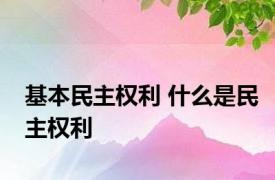 基本民主权利 什么是民主权利